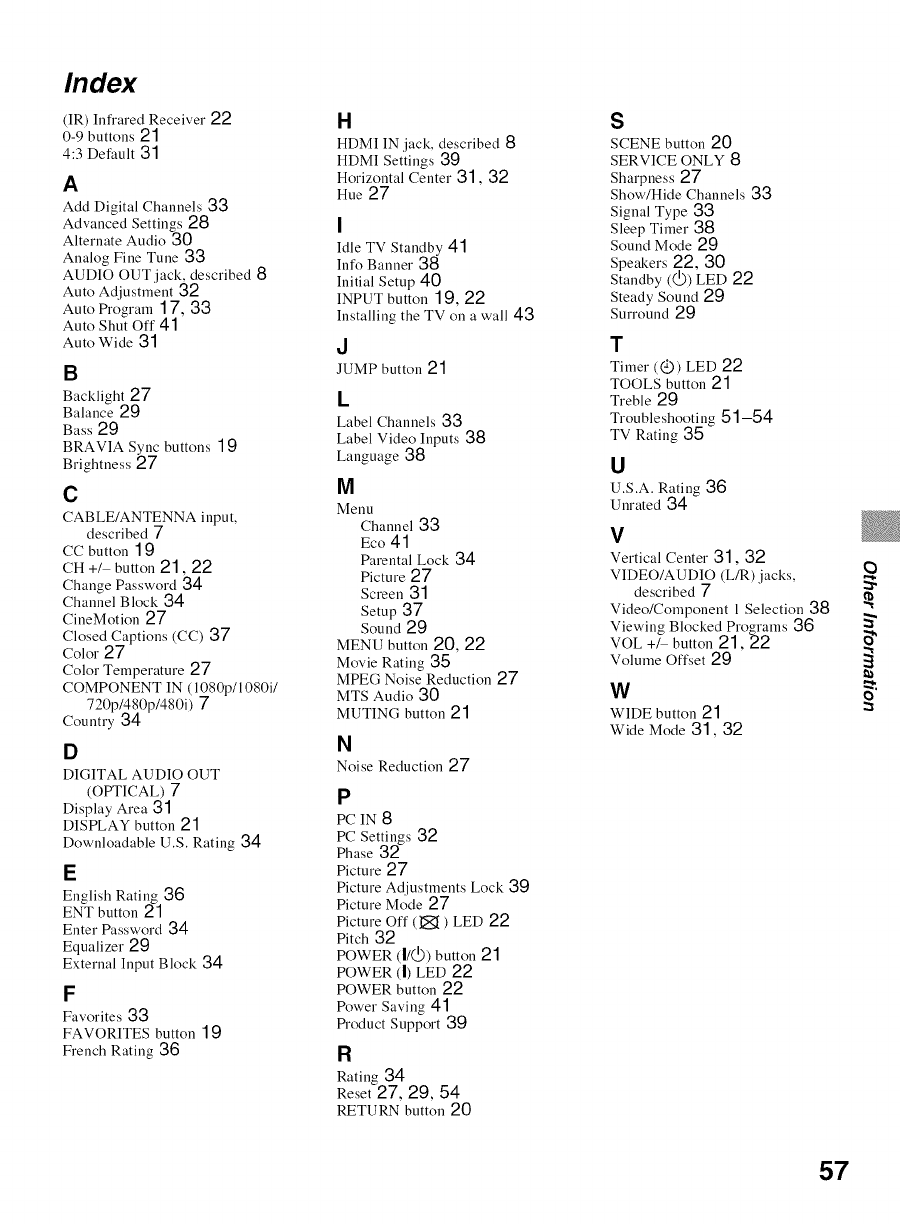 Index

(IR) Infrared Receiver 22
0-9 buttons 21
4:3 Default 31

A

Add Digital Channels 33
Advanced Settings 28
Alternate Audio 30
Analog Fine Tune 33
AUDIO OUT jack, described 8
Auto Adjustment 32
Auto Program 17, 33
Auto Shut Off 41
Auto Wide 31

B

Backlight 27
Balance 29
Bass 29
BRAVIA Sync buttons 19
Brightness 27

C

CABLE/ANTENNA input, described 7
CC button 19
CH +/– button 21, 22
Change Password 34
Channel Block 34
CineMotion 27
Closed Captions (CC) 37
Color 27
Color Temperature 27
COMPONENT IN (1080p/1080i/720p/480p/480i) 7
Country 34

D

DIGITAL AUDIO OUT (OPTICAL) 7
Display Area 31
DISPLAY button 21
Downloadable U.S. Rating 34

E

English Rating 36
ENT button 21
Enter Password 34
Equalizer 29
External Input Block 34

F

Favorites 33
FAVORITES button 19
French Rating 36

H

HDMI IN jack, described 8
HDMI Settings 39
Horizontal Center 31, 32
Hue 27

I

Idle TV Standby 41
Info Banner 38
Initial Setup 40
INPUT button 19, 22
Installing the TV on a wall 43

J

JUMP button 21

L

Label Channels 33
Label Video Inputs 38
Language 38

M

Menu
Channel 33
Eco 41
Parental Lock 34
Picture 27
Screen 31
Setup 37
Sound 29
MENU button 20, 22
Movie Rating 35
MPEG Noise Reduction 27
MTS Audio 30
MUTING button 21

N

Noise Reduction 27

P

PC IN 8
PC Settings 32
Phase 32
Picture 27
Picture Adjustments Lock 39
Picture Mode 27
Picture Off (⊠) LED 22
Pitch 32
POWER (I/⏻) button 21
POWER (I) LED 22
POWER button 22
Power Saving 41
Product Support 39

R

Rating 34
Reset 27, 29, 54
RETURN button 20

S

SCENE button 20
SERVICE ONLY 8
Sharpness 27
Show/Hide Channels 33
Signal Type 33
Sleep Timer 38
Sound Mode 29
Speakers 22, 30
Standby (⏻) LED 22
Steady Sound 29
Surround 29

T

Timer (⏲) LED 22
TOOLS button 21
Treble 29
Troubleshooting 51–54
TV Rating 35

U

U.S.A. Rating 36
Unrated 34

V

Vertical Center 31, 32
VIDEO/AUDIO (L/R) jacks, described 7
Video/Component 1 Selection 38
Viewing Blocked Programs 36
VOL +/– button 21, 22
Volume Offset 29

W

WIDE button 21
Wide Mode 31, 32

Other Information

57